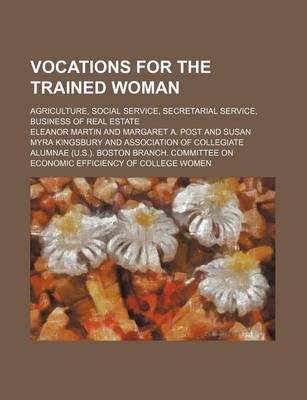 VOCATIONS FOR THE TRAINED WOMAN

AGRICULTURE, SOCIAL SERVICE, SECRETARIAL SERVICE, BUSINESS OF REAL ESTATE

ELEANOR MARTIN AND MARGARET A. POST AND SUSAN MYRA KINGSBURY AND ASSOCIATION OF COLLEGIATE ALUMNAE (U.S.). BOSTON BRANCH. COMMITTEE ON ECONOMIC EFFICIENCY OF COLLEGE WOMEN